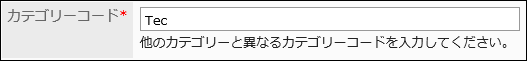 カテゴリーコード*

Tec

他のカテゴリーと異なるカテゴリーコードを入力してください。